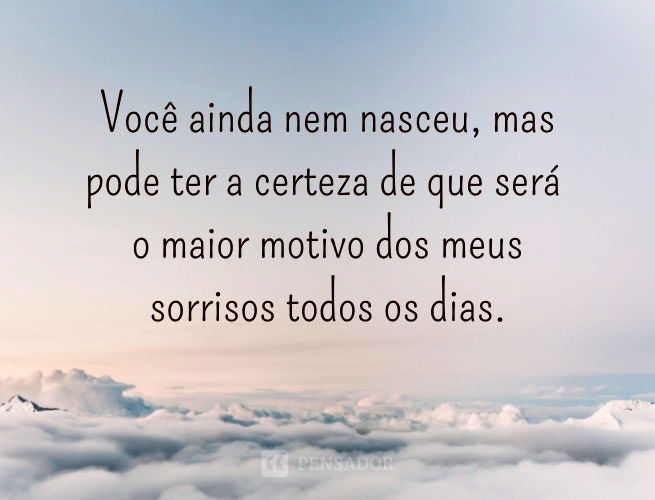 Você ainda nem nasceu, mas pode ter a certeza de que será o maior motivo dos meus sorrisos todos os dias.

PENSADOR